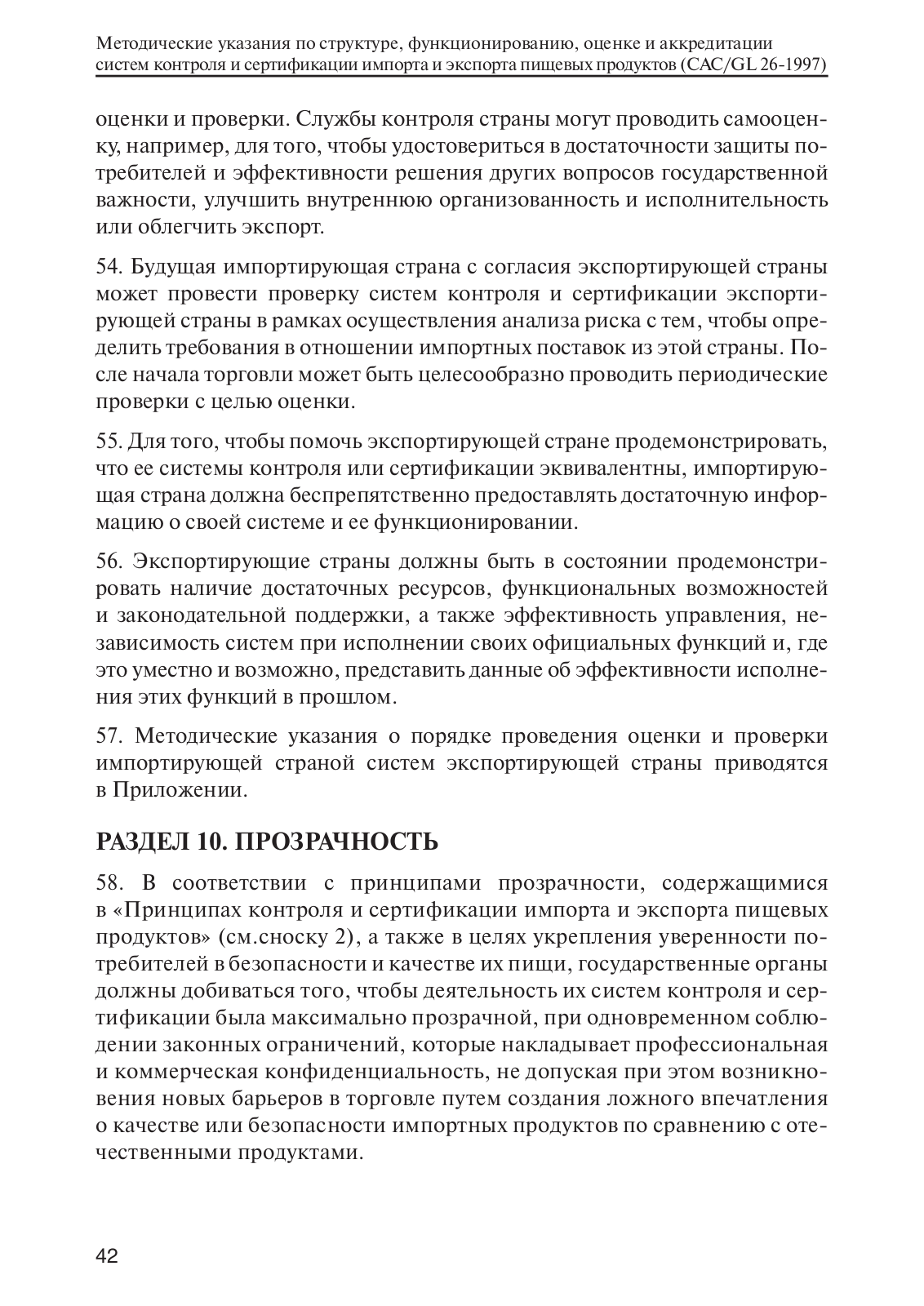 Методические указания по структуре, функционированию, оценке и аккредитации систем контроля и сертификации импорта и экспорта пищевых продуктов (CAC/GL 26-1997)

оценки и проверки. Службы контроля страны могут проводить самооценку, например, для того, чтобы удостовериться в достаточности защиты потребителей и эффективности решения других вопросов государственной важности, улучшить внутреннюю организованность и исполнительность или облегчить экспорт.

54. Будущая импортирующая страна с согласия экспортирующей страны может провести проверку систем контроля и сертификации экспортирующей страны в рамках осуществления анализа риска с тем, чтобы определить требования в отношении импортных поставок из этой страны. После начала торговли может быть целесообразно проводить периодические проверки с целью оценки.

55. Для того, чтобы помочь экспортирующей стране продемонстрировать, что ее системы контроля или сертификации эквивалентны, импортирующая страна должна беспрепятственно предоставлять достаточную информацию о своей системе и ее функционировании.

56. Экспортирующие страны должны быть в состоянии продемонстрировать наличие достаточных ресурсов, функциональных возможностей и законодательной поддержки, а также эффективность управления, независимость систем при исполнении своих официальных функций и, где это уместно и возможно, представить данные об эффективности исполнения этих функций в прошлом.

57. Методические указания о порядке проведения оценки и проверки импортирующей страной систем экспортирующей страны приводятся в Приложении.

РАЗДЕЛ 10. ПРОЗРАЧНОСТЬ

58. В соответствии с принципами прозрачности, содержащимися в «Принципах контроля и сертификации импорта и экспорта пищевых продуктов» (см.сноску 2), а также в целях укрепления уверенности потребителей в безопасности и качестве их пищи, государственные органы должны добиваться того, чтобы деятельность их систем контроля и сертификации была максимально прозрачной, при одновременном соблюдении законных ограничений, которые накладывает профессиональная и коммерческая конфиденциальность, не допуская при этом возникновения новых барьеров в торговле путем создания ложного впечатления о качестве или безопасности импортных продуктов по сравнению с отечественными продуктами.

42